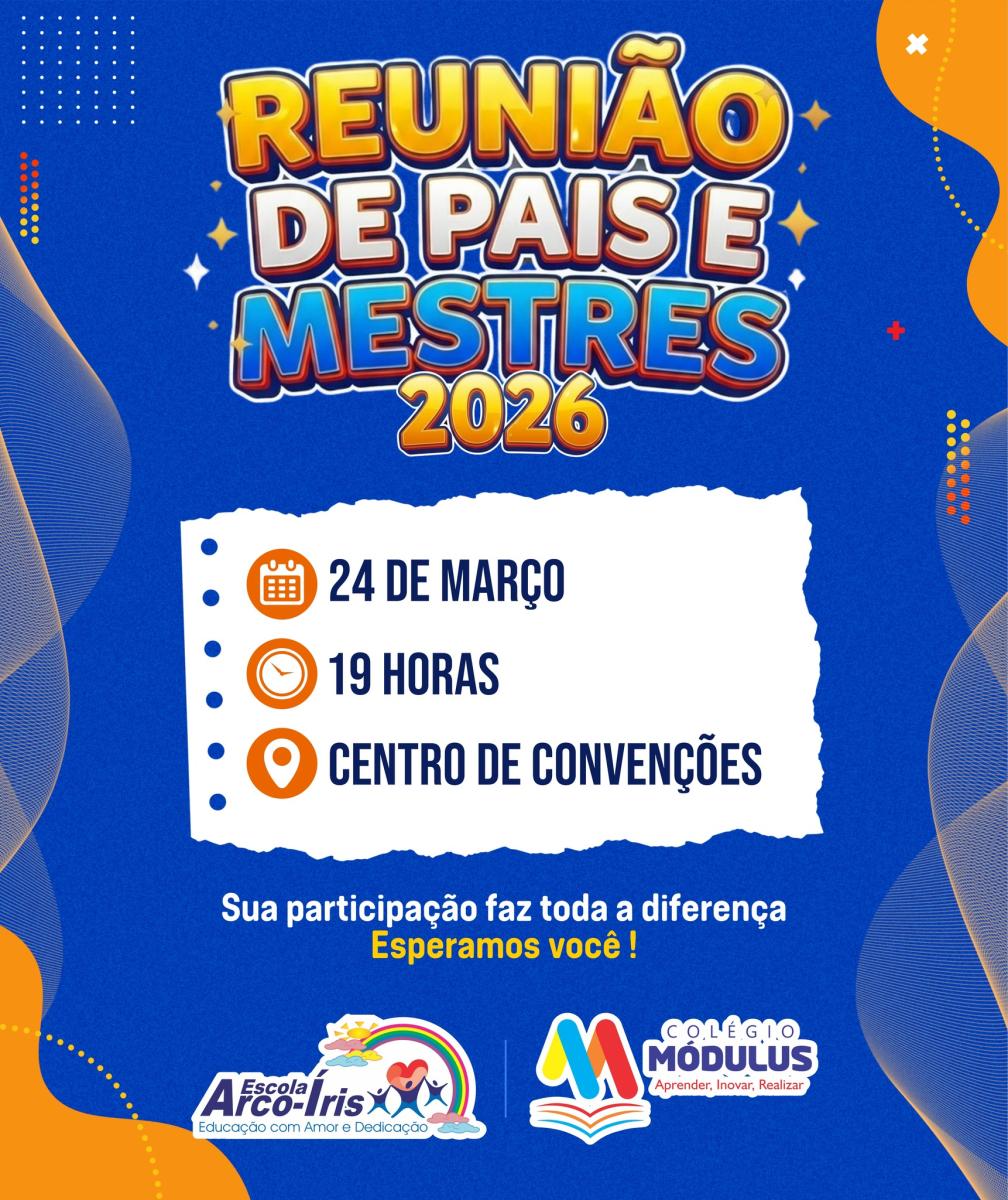 REUNIÃO DE PAIS E MESTRES 2026

24 DE MARÇO

19 HORAS

CENTRO DE CONVENÇÕES

Sua participação faz toda a diferença
Esperamos você !

Escola
Arco-Íris
Educação com Amor e Dedicação

COLÉGIO
MÓDULUS
Aprender, Inovar, Realizar